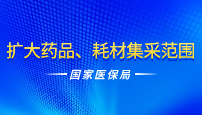 扩大药品、耗材集采范围

国家医保局